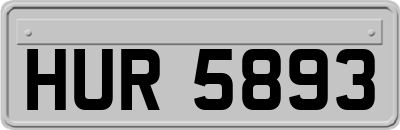 HUR 5893